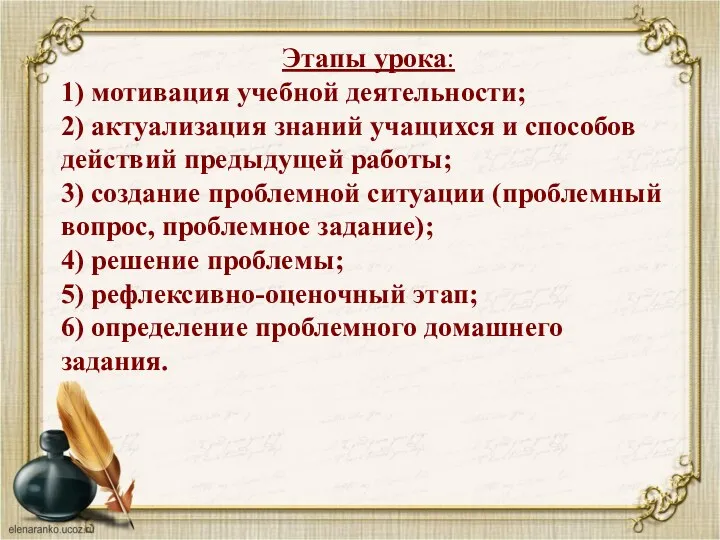 Этапы урока:

1) мотивация учебной деятельности;
2) актуализация знаний учащихся и способов действий предыдущей работы;
3) создание проблемной ситуации (проблемный вопрос, проблемное задание);
4) решение проблемы;
5) рефлексивно-оценочный этап;
6) определение проблемного домашнего задания.

elenaranko.ucoz.ru